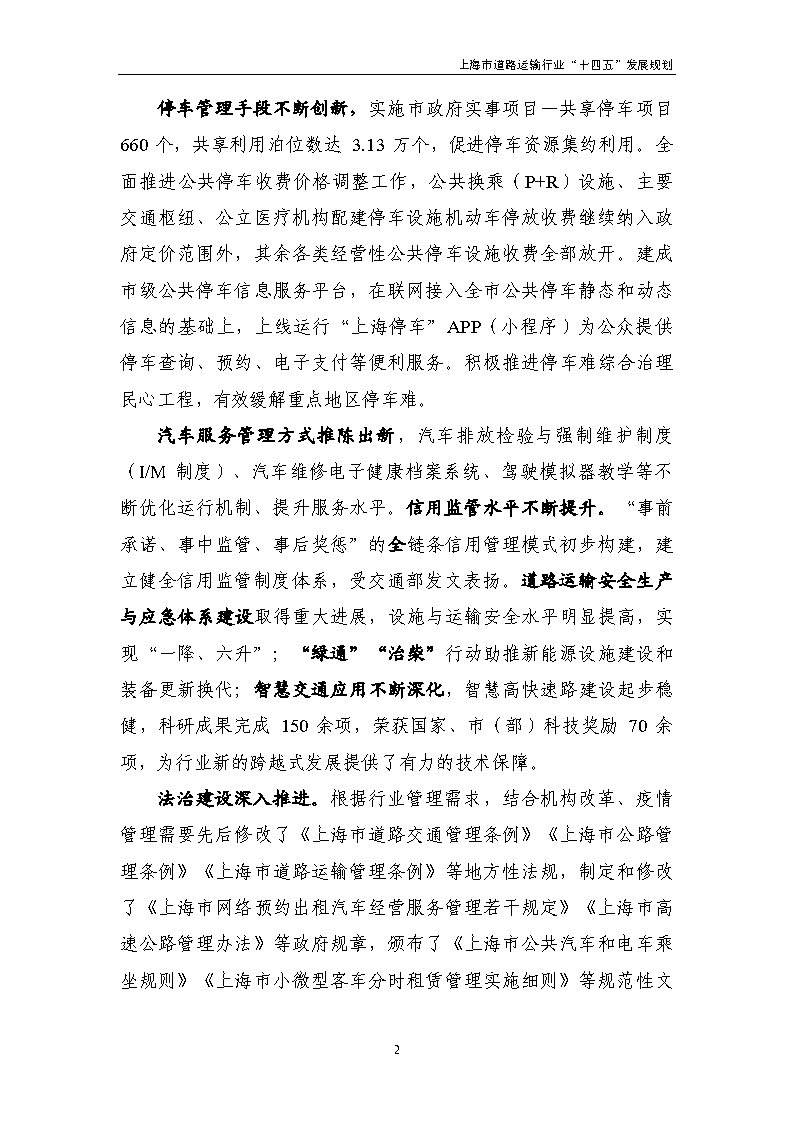 上海市道路运输行业“十四五”发展规划

停车管理手段不断创新，实施市政府实事项目—共享停车项目660个，共享利用泊位数达 3.13 万个，促进停车资源集约利用。全面推进公共停车收费价格调整工作，公共换乘（P+R）设施、主要交通枢纽、公立医疗机构配建停车设施机动车停放收费继续纳入政府定价范围外，其余各类经营性公共停车设施收费全部放开。建成市级公共停车信息服务平台，在联网接入全市公共停车静态和动态信息的基础上，上线运行“上海停车”APP（小程序）为公众提供停车查询、预约、电子支付等便利服务。积极推进停车难综合治理民心工程，有效缓解重点地区停车难。

汽车服务管理方式推陈出新，汽车排放检验与强制维护制度（I/M 制度）、汽车维修电子健康档案系统、驾驶模拟器教学等不断优化运行机制、提升服务水平。信用监管水平不断提升。“事前承诺、事中监管、事后奖惩”的全链条信用管理模式初步构建，建立健全信用监管制度体系，受交通部发文表扬。道路运输安全生产与应急体系建设取得重大进展，设施与运输安全水平明显提高，实现“一降、六升”；“绿通”“治柴”行动助推新能源设施建设和装备更新换代；智慧交通应用不断深化，智慧高快速路建设起步稳健，科研成果完成 150 余项，荣获国家、市（部）科技奖励 70 余项，为行业新的跨越式发展提供了有力的技术保障。

法治建设深入推进。根据行业管理需求，结合机构改革、疫情管理需要先后修改了《上海市道路交通管理条例》《上海市公路管理条例》《上海市道路运输管理条例》等地方性法规，制定和修改了《上海市网络预约出租汽车经营服务管理若干规定》《上海市高速公路管理办法》等政府规章，颁布了《上海市公共汽车和电车乘坐规则》《上海市小微型客车分时租赁管理实施细则》等规范性文

2